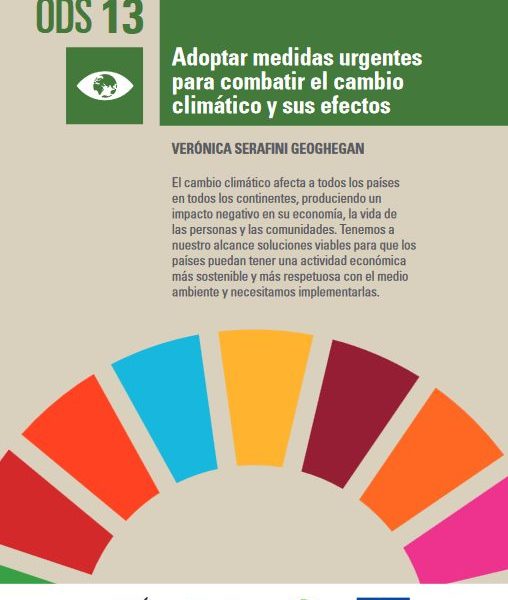 ODS 13

Adoptar medidas urgentes para combatir el cambio climático y sus efectos

VERÓNICA SERAFINI GEOGHEGAN

El cambio climático afecta a todos los países en todos los continentes, produciendo un impacto negativo en su economía, la vida de las personas y las comunidades. Tenemos a nuestro alcance soluciones viables para que los países puedan tener una actividad económica más sostenible y más respetuosa con el medio ambiente y necesitamos implementarlas.